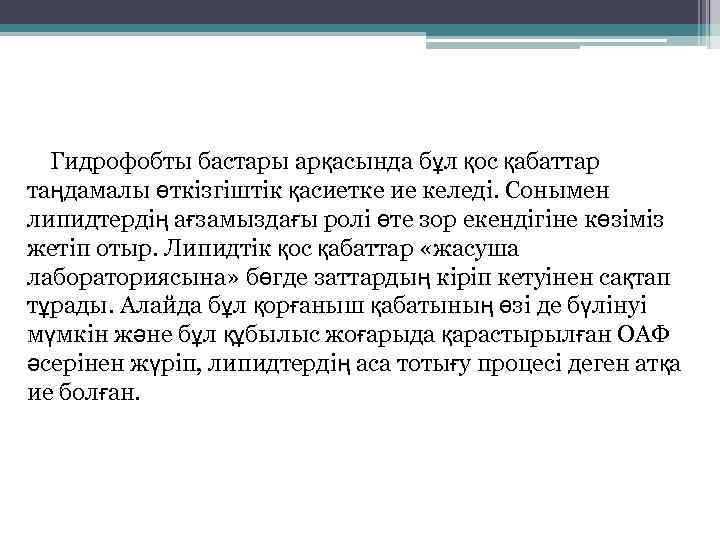 Гидрофобты бастары арқасында бұл қос қабаттар таңдамалы өткізгіштік қасиетке ие келеді. Сонымен липидтердің ағзамыздағы ролі өте зор екендігіне көзіміз жетіп отыр. Липидтік қос қабаттар «жасуша лабораториясына» бөгде заттардың кіріп кетуінен сақтап тұрады. Алайда бұл қорғаныш қабатының өзі де бүлінуі мүмкін және бұл құбылыс жоғарыда қарастырылған ОАФ әсерінен жүріп, липидтердің аса тотығу процесі деген атқа ие болған.